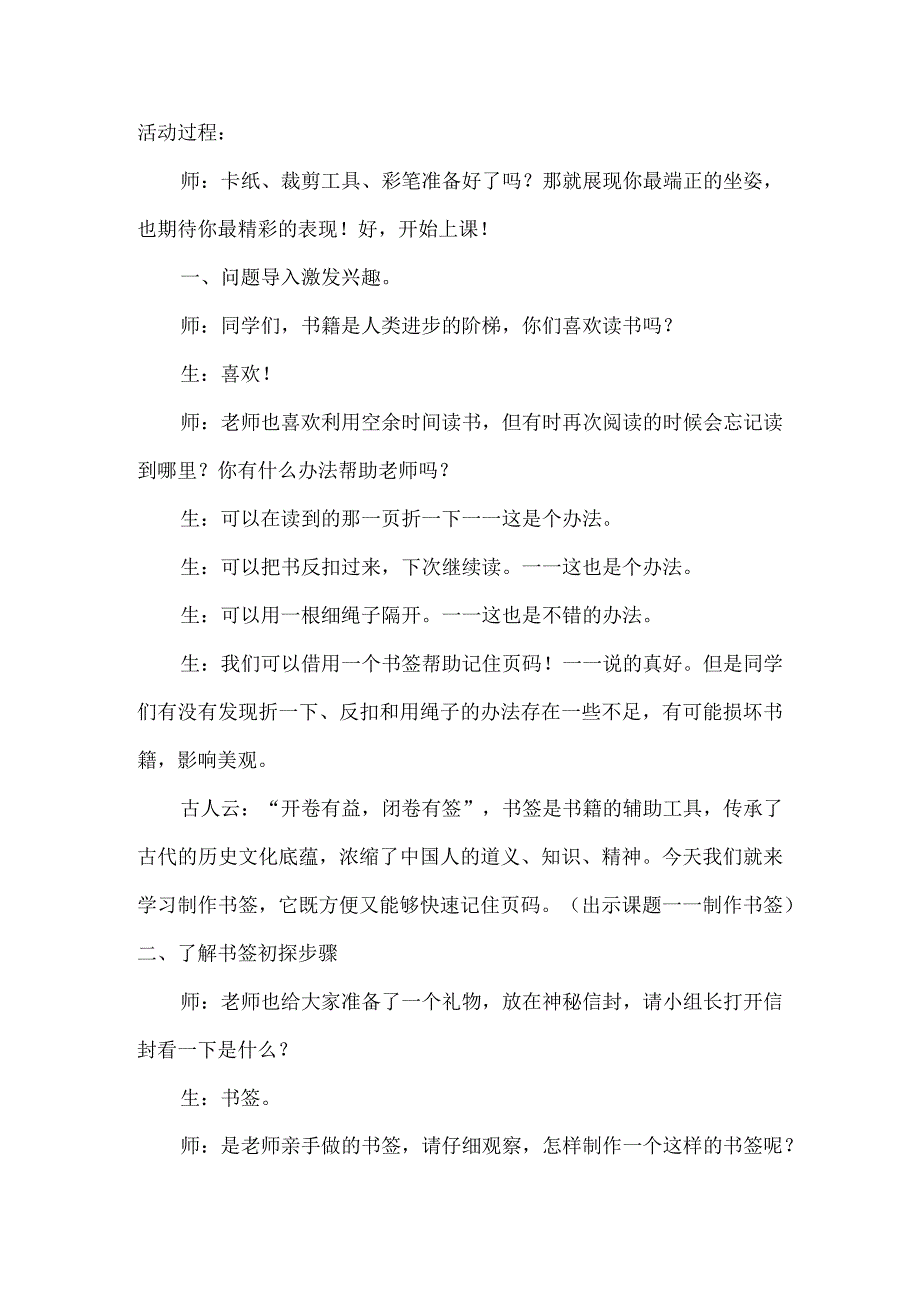 活动过程：

师：卡纸、裁剪工具、彩笔准备好了吗？那就展现你最端正的坐姿，也期待你最精彩的表现！好，开始上课！

一、问题导入激发兴趣。

师：同学们，书籍是人类进步的阶梯，你们喜欢读书吗？

生：喜欢！

师：老师也喜欢利用空余时间读书，但有时再次阅读的时候会忘记读到哪里？你有什么办法帮助老师吗？

生：可以在读到的那一页折一下一一这是个办法。

生：可以把书反扣过来，下次继续读。一一这也是个办法。

生：可以用一根细绳子隔开。一一这也是不错的办法。

生：我们可以借用一个书签帮助记住页码！一一说的真好。但是同学们有没有发现折一下、反扣和用绳子的办法存在一些不足，有可能损坏书籍，影响美观。

古人云：“开卷有益，闭卷有签”，书签是书籍的辅助工具，传承了古代的历史文化底蕴，浓缩了中国人的道义、知识、精神。今天我们就来学习制作书签，它既方便又能够快速记住页码。（出示课题一一制作书签）

二、了解书签初探步骤

师：老师也给大家准备了一个礼物，放在神秘信封，请小组长打开信封看一下是什么？

生：书签。

师：是老师亲手做的书签，请仔细观察，怎样制作一个这样的书签呢？